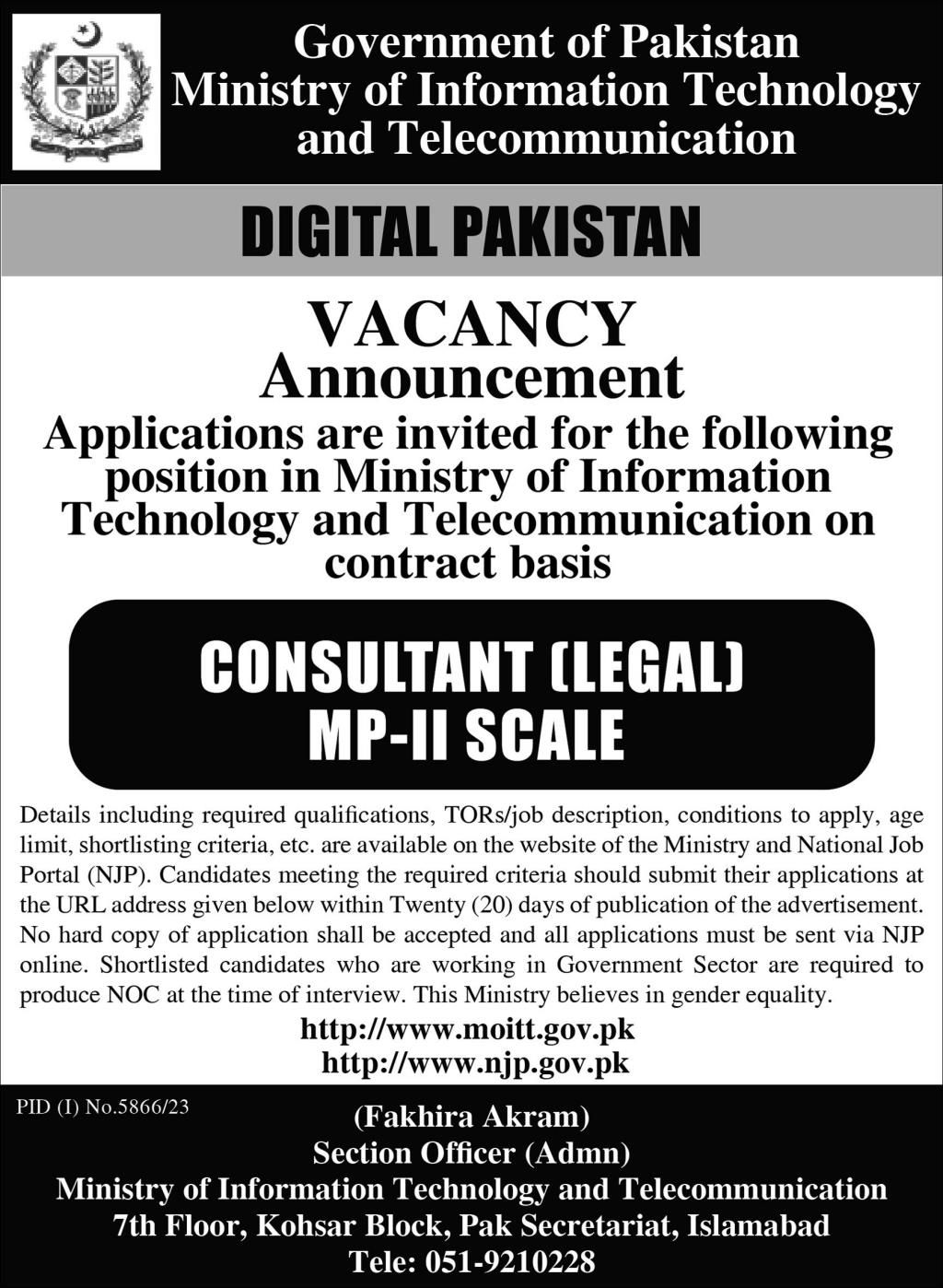 Government of Pakistan
Ministry of Information Technology and Telecommunication

DIGITAL PAKISTAN

VACANCY
Announcement

Applications are invited for the following position in Ministry of Information Technology and Telecommunication on contract basis

CONSULTANT (LEGAL)
MP-II SCALE

Details including required qualifications, TORs/job description, conditions to apply, age limit, shortlisting criteria, etc. are available on the website of the Ministry and National Job Portal (NJP). Candidates meeting the required criteria should submit their applications at the URL address given below within Twenty (20) days of publication of the advertisement. No hard copy of application shall be accepted and all applications must be sent via NJP online. Shortlisted candidates who are working in Government Sector are required to produce NOC at the time of interview. This Ministry believes in gender equality.

http://www.moitt.gov.pk
http://www.njp.gov.pk

PID (I) No.5866/23

(Fakhira Akram)
Section Officer (Admn)
Ministry of Information Technology and Telecommunication
7th Floor, Kohsar Block, Pak Secretariat, Islamabad
Tele: 051-9210228